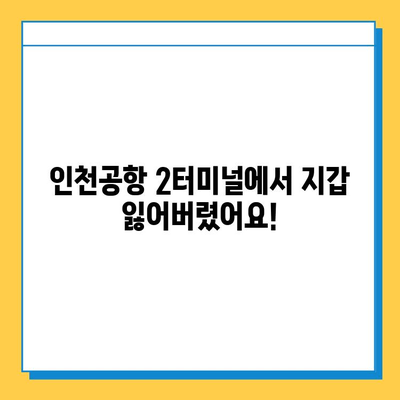 인천공항 2터미널에서 지갑 잃어버렸어요!